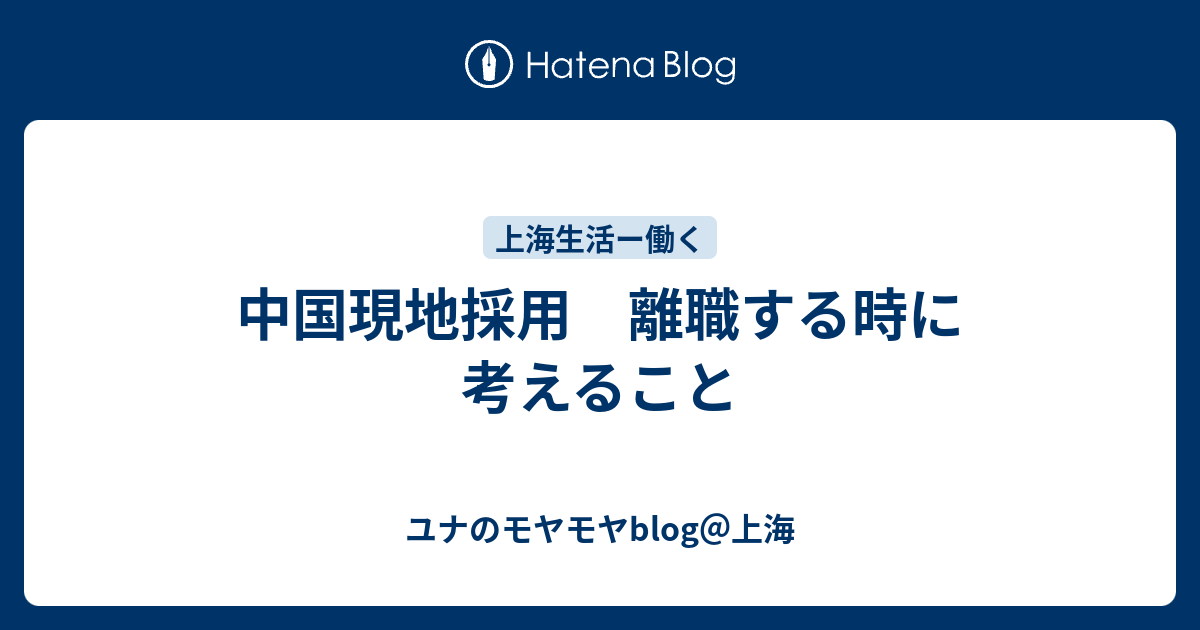 Hatena Blog

上海生活ー働く

中国現地採用　離職する時に考えること

ユナのモヤモヤblog@上海